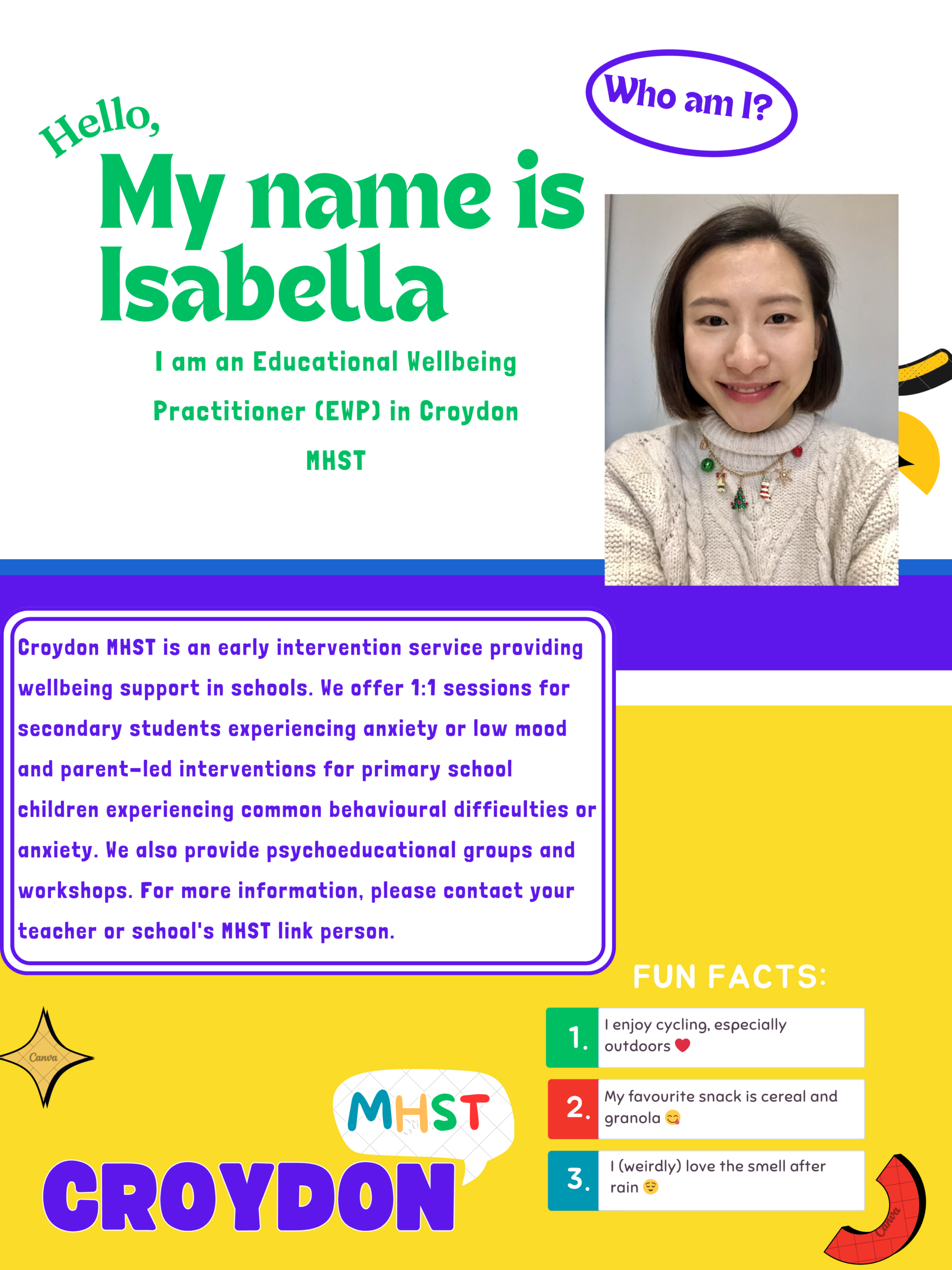 Who am I?

Hello,

My name is Isabella

I am an Educational Wellbeing Practitioner (EWP) in Croydon MHST

Croydon MHST is an early intervention service providing wellbeing support in schools. We offer 1:1 sessions for secondary students experiencing anxiety or low mood and parent-led interventions for primary school children experiencing common behavioural difficulties or anxiety. We also provide psychoeducational groups and workshops. For more information, please contact your teacher or school's MHST link person.

FUN FACTS:

1. I enjoy cycling, especially outdoors ❤️

2. My favourite snack is cereal and granola 😋

3. I (weirdly) love the smell after rain 😌

MHST

CROYDON

Canva